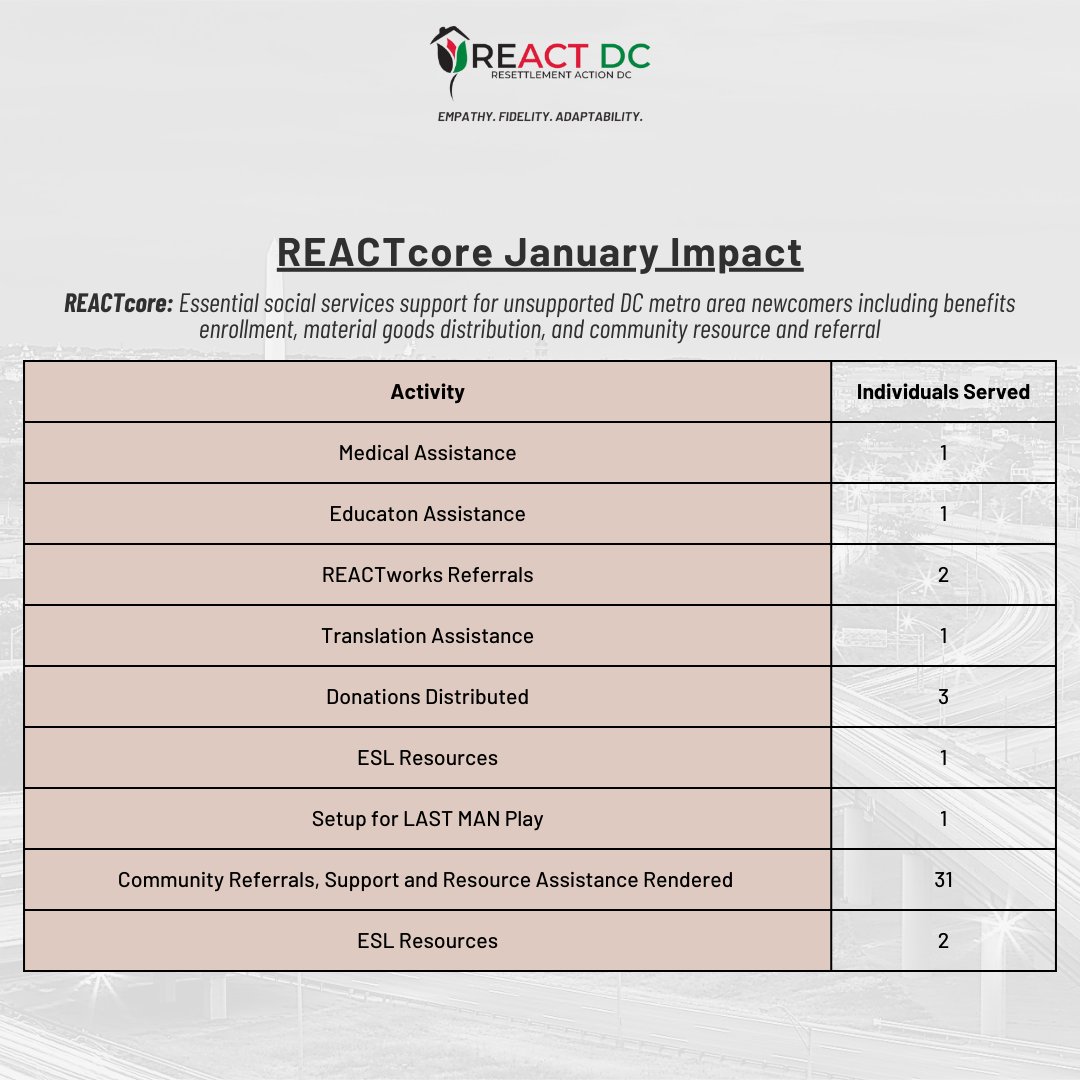 REACT DC
RESETTLEMENT ACTION DC

EMPATHY. FIDELITY. ADAPTABILITY.

REACTcore January Impact

REACTcore: Essential social services support for unsupported DC metro area newcomers including benefits enrollment, material goods distribution, and community resource and referral

| Activity | Individuals Served |
|---|---|
| Medical Assistance | 1 |
| Educaton Assistance | 1 |
| REACTworks Referrals | 2 |
| Translation Assistance | 1 |
| Donations Distributed | 3 |
| ESL Resources | 1 |
| Setup for LAST MAN Play | 1 |
| Community Referrals, Support and Resource Assistance Rendered | 31 |
| ESL Resources | 2 |